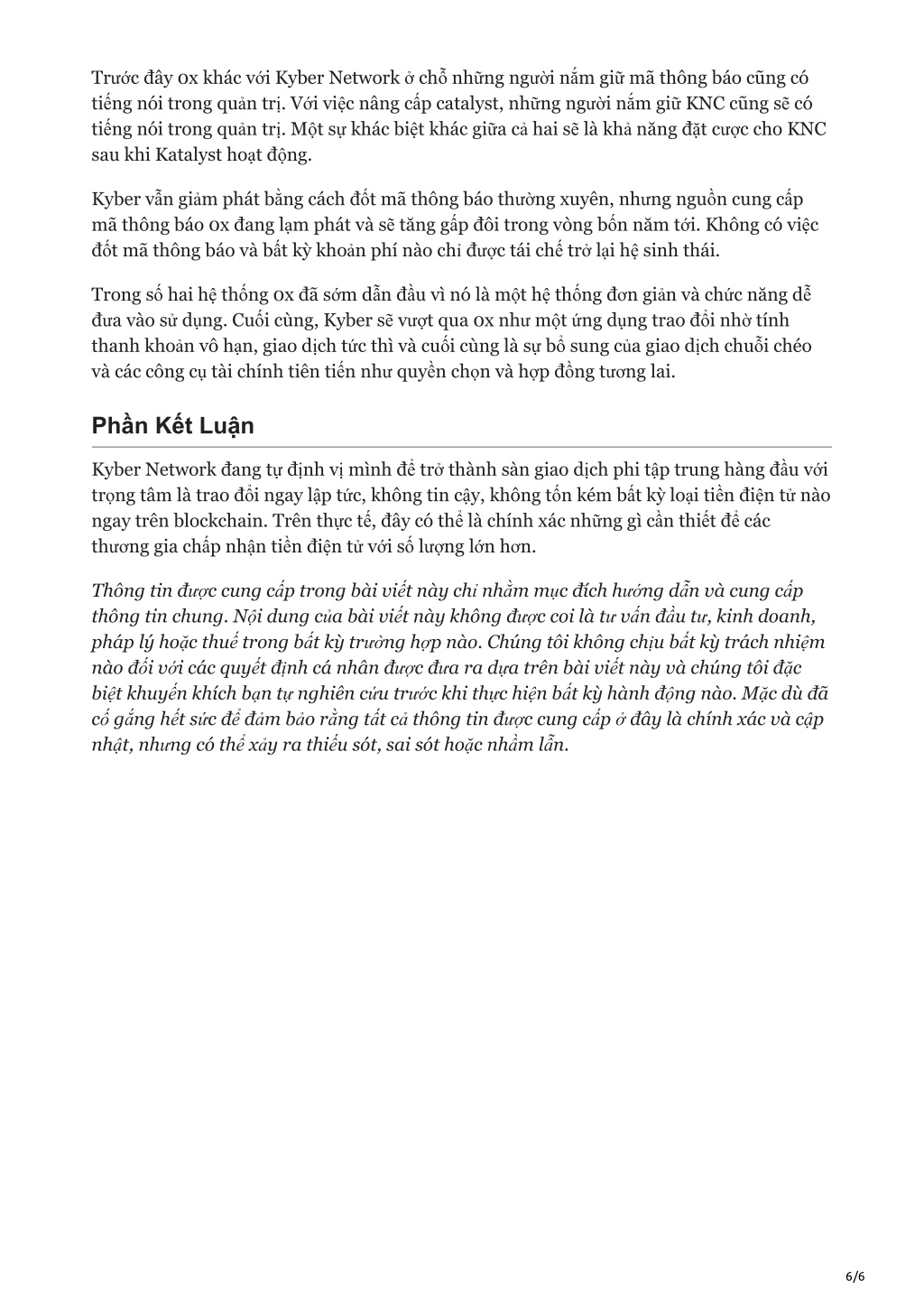 Trước đây 0x khác với Kyber Network ở chỗ những người nắm giữ mã thông báo cũng có tiếng nói trong quản trị. Với việc nâng cấp catalyst, những người nắm giữ KNC cũng sẽ có tiếng nói trong quản trị. Một sự khác biệt khác giữa cả hai sẽ là khả năng đặt cược cho KNC sau khi Katalyst hoạt động.

Kyber vẫn giảm phát bằng cách đốt mã thông báo thường xuyên, nhưng nguồn cung cấp mã thông báo 0x đang lạm phát và sẽ tăng gấp đôi trong vòng bốn năm tới. Không có việc đốt mã thông báo và bất kỳ khoản phí nào chỉ được tái chế trở lại hệ sinh thái.

Trong số hai hệ thống 0x đã sớm dẫn đầu vì nó là một hệ thống đơn giản và chức năng dễ đưa vào sử dụng. Cuối cùng, Kyber sẽ vượt qua 0x như một ứng dụng trao đổi nhờ tính thanh khoản vô hạn, giao dịch tức thì và cuối cùng là sự bổ sung của giao dịch chuỗi chéo và các công cụ tài chính tiên tiến như quyền chọn và hợp đồng tương lai.

Phần Kết Luận

Kyber Network đang tự định vị mình để trở thành sàn giao dịch phi tập trung hàng đầu với trọng tâm là trao đổi ngay lập tức, không tin cậy, không tốn kém bất kỳ loại tiền điện tử nào ngay trên blockchain. Trên thực tế, đây có thể là chính xác những gì cần thiết để các thương gia chấp nhận tiền điện tử với số lượng lớn hơn.

Thông tin được cung cấp trong bài viết này chỉ nhằm mục đích hướng dẫn và cung cấp thông tin chung. Nội dung của bài viết này không được coi là tư vấn đầu tư, kinh doanh, pháp lý hoặc thuế trong bất kỳ trường hợp nào. Chúng tôi không chịu bất kỳ trách nhiệm nào đối với các quyết định cá nhân được đưa ra dựa trên bài viết này và chúng tôi đặc biệt khuyến khích bạn tự nghiên cứu trước khi thực hiện bất kỳ hành động nào. Mặc dù đã cố gắng hết sức để đảm bảo rằng tất cả thông tin được cung cấp ở đây là chính xác và cập nhật, nhưng có thể xảy ra thiếu sót, sai sót hoặc nhầm lẫn.

6/6